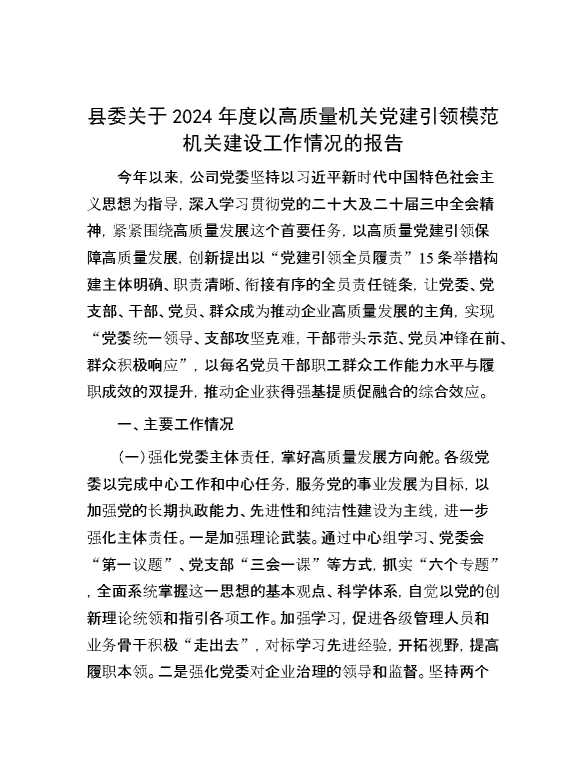 县委关于 2024 年度以高质量机关党建引领模范机关建设工作情况的报告

今年以来，公司党委坚持以习近平新时代中国特色社会主义思想为指导，深入学习贯彻党的二十大及二十届三中全会精神，紧紧围绕高质量发展这个首要任务，以高质量党建引领保障高质量发展，创新提出以“党建引领全员履责”15 条举措构建主体明确、职责清晰、衔接有序的全员责任链条，让党委、党支部、干部、党员、群众成为推动企业高质量发展的主角，实现“党委统一领导、支部攻坚克难，干部带头示范、党员冲锋在前、群众积极响应”，以每名党员干部职工群众工作能力水平与履职成效的双提升，推动企业获得强基提质促融合的综合效应。

一、主要工作情况

（一）强化党委主体责任，掌好高质量发展方向舵。各级党委以完成中心工作和中心任务，服务党的事业发展为目标，以加强党的长期执政能力、先进性和纯洁性建设为主线，进一步强化主体责任。一是加强理论武装。通过中心组学习、党委会“第一议题”、党支部“三会一课”等方式，抓实“六个专题”，全面系统掌握这一思想的基本观点、科学体系，自觉以党的创新理论统领和指引各项工作。加强学习，促进各级管理人员和业务骨干积极“走出去”，对标学习先进经验，开拓视野，提高履职本领。二是强化党委对企业治理的领导和监督。坚持两个